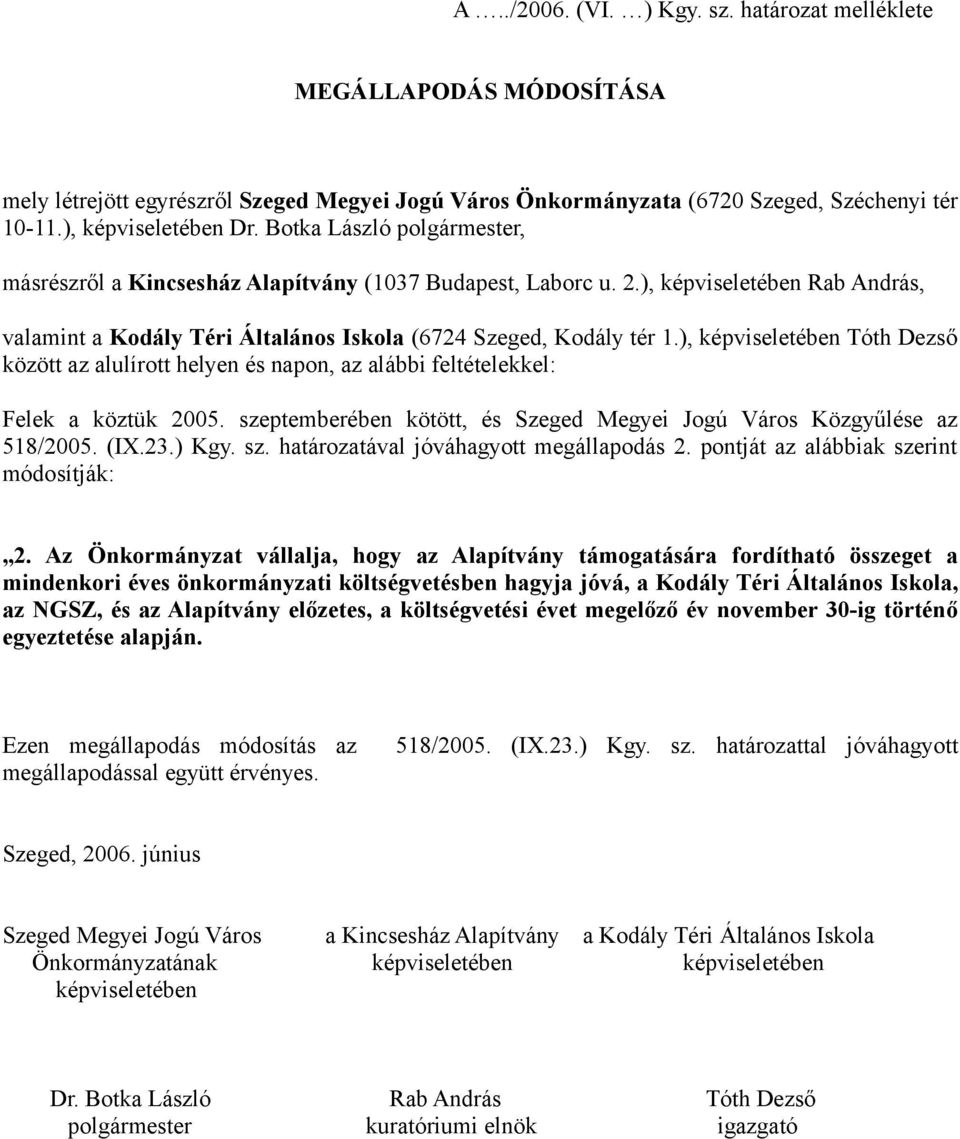 A …../2006. (VI. …) Kgy. sz. határozat melléklete

MEGÁLLAPODÁS MÓDOSÍTÁSA

mely létrejött egyrészről Szeged Megyei Jogú Város Önkormányzata (6720 Szeged, Széchenyi tér 10-11.), képviseletében Dr. Botka László polgármester,

másrészről a Kincsesház Alapítvány (1037 Budapest, Laborc u. 2.), képviseletében Rab András,

valamint a Kodály Téri Általános Iskola (6724 Szeged, Kodály tér 1.), képviseletében Tóth Dezső között az alulírott helyen és napon, az alábbi feltételekkel:

Felek a köztük 2005. szeptemberében kötött, és Szeged Megyei Jogú Város Közgyűlése az 518/2005. (IX.23.) Kgy. sz. határozatával jóváhagyott megállapodás 2. pontját az alábbiak szerint módosítják:

„2. Az Önkormányzat vállalja, hogy az Alapítvány támogatására fordítható összeget a mindenkori éves önkormányzati költségvetésben hagyja jóvá, a Kodály Téri Általános Iskola, az NGSZ, és az Alapítvány előzetes, a költségvetési évet megelőző év november 30-ig történő egyeztetése alapján.

Ezen megállapodás módosítás az 518/2005. (IX.23.) Kgy. sz. határozattal jóváhagyott megállapodással együtt érvényes.

Szeged, 2006. június

Szeged Megyei Jogú Város Önkormányzatának képviseletében

a Kincsesház Alapítvány képviseletében

a Kodály Téri Általános Iskola képviseletében

Dr. Botka László
polgármester

Rab András
kuratóriumi elnök

Tóth Dezső
igazgató